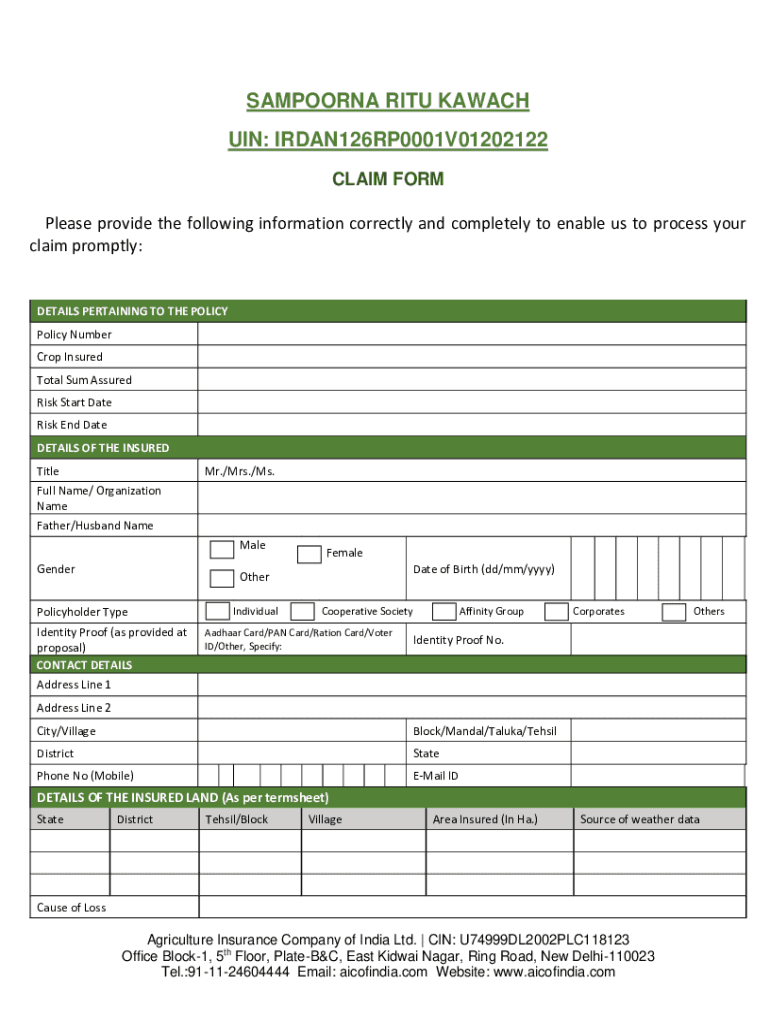 SAMPOORNA RITU KAWACH
UIN: IRDAN126RP0001V01202122
CLAIM FORM

Please provide the following information correctly and completely to enable us to process your claim promptly:

DETAILS PERTAINING TO THE POLICY
Policy Number
Crop Insured
Total Sum Assured
Risk Start Date
Risk End Date

DETAILS OF THE INSURED
Title Mr./Mrs./Ms.
Full Name/ Organization Name
Father/Husband Name
Gender Male Female Other Date of Birth (dd/mm/yyyy)
Policyholder Type Individual Cooperative Society Affinity Group Corporates Others
Identity Proof (as provided at proposal) Aadhaar Card/PAN Card/Ration Card/Voter ID/Other, Specify: Identity Proof No.

CONTACT DETAILS
Address Line 1
Address Line 2
City/Village Block/Mandal/Taluka/Tehsil
District State
Phone No (Mobile) E-Mail ID

DETAILS OF THE INSURED LAND (As per termsheet)

| State | District | Tehsil/Block | Village | Area Insured (In Ha.) | Source of weather data |
|---|---|---|---|---|---|
| | | | | | |
| | | | | | |
| | | | | | |

Cause of Loss

Agriculture Insurance Company of India Ltd. | CIN: U74999DL2002PLC118123
Office Block-1, 5$^{th}$ Floor, Plate-B&C, East Kidwai Nagar, Ring Road, New Delhi-110023
Tel.:91-11-24604444 Email: aicofindia.com Website: www.aicofindia.com